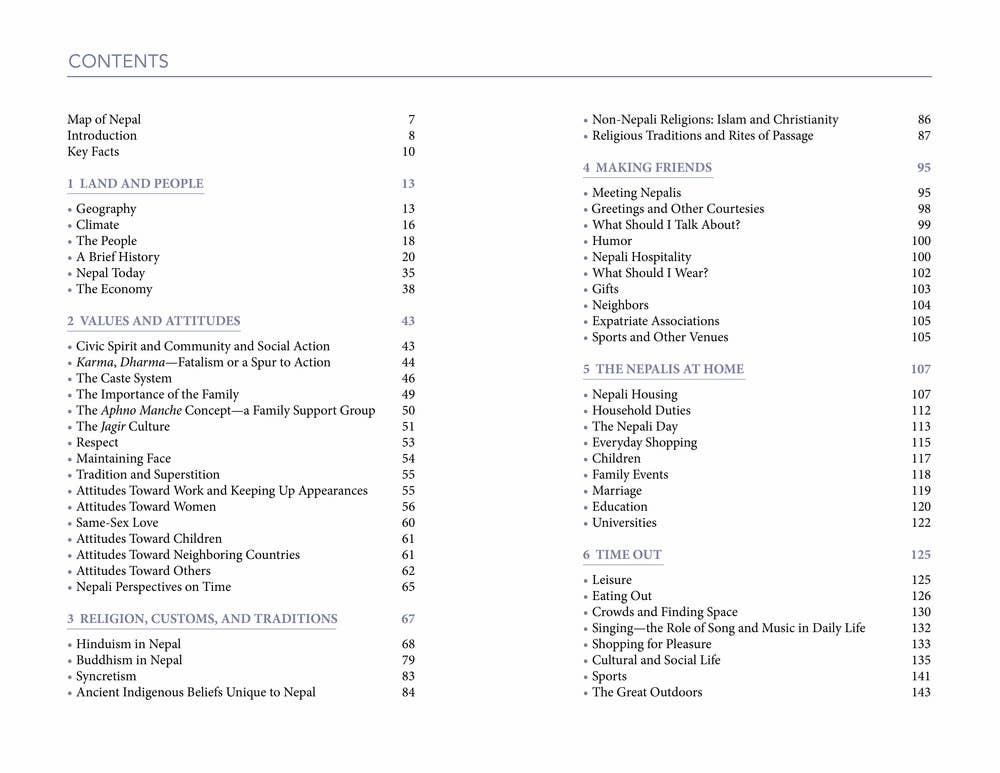 CONTENTS

Map of Nepal 7
Introduction 8
Key Facts 10

1 LAND AND PEOPLE 13

• Geography 13
• Climate 16
• The People 18
• A Brief History 20
• Nepal Today 35
• The Economy 38

2 VALUES AND ATTITUDES 43

• Civic Spirit and Community and Social Action 43
• Karma, Dharma—Fatalism or a Spur to Action 44
• The Caste System 46
• The Importance of the Family 49
• The Aphno Manche Concept—a Family Support Group 50
• The Jagir Culture 51
• Respect 53
• Maintaining Face 54
• Tradition and Superstition 55
• Attitudes Toward Work and Keeping Up Appearances 55
• Attitudes Toward Women 56
• Same-Sex Love 60
• Attitudes Toward Children 61
• Attitudes Toward Neighboring Countries 61
• Attitudes Toward Others 62
• Nepali Perspectives on Time 65

3 RELIGION, CUSTOMS, AND TRADITIONS 67

• Hinduism in Nepal 68
• Buddhism in Nepal 79
• Syncretism 83
• Ancient Indigenous Beliefs Unique to Nepal 84
• Non-Nepali Religions: Islam and Christianity 86
• Religious Traditions and Rites of Passage 87

4 MAKING FRIENDS 95

• Meeting Nepalis 95
• Greetings and Other Courtesies 98
• What Should I Talk About? 99
• Humor 100
• Nepali Hospitality 100
• What Should I Wear? 102
• Gifts 103
• Neighbors 104
• Expatriate Associations 105
• Sports and Other Venues 105

5 THE NEPALIS AT HOME 107

• Nepali Housing 107
• Household Duties 112
• The Nepali Day 113
• Everyday Shopping 115
• Children 117
• Family Events 118
• Marriage 119
• Education 120
• Universities 122

6 TIME OUT 125

• Leisure 125
• Eating Out 126
• Crowds and Finding Space 130
• Singing—the Role of Song and Music in Daily Life 132
• Shopping for Pleasure 133
• Cultural and Social Life 135
• Sports 141
• The Great Outdoors 143